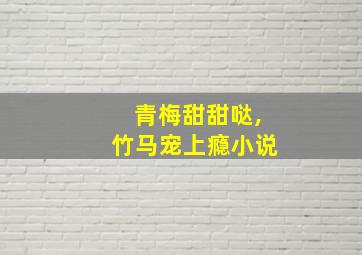 青梅甜甜哒，
竹马宠上瘾小说